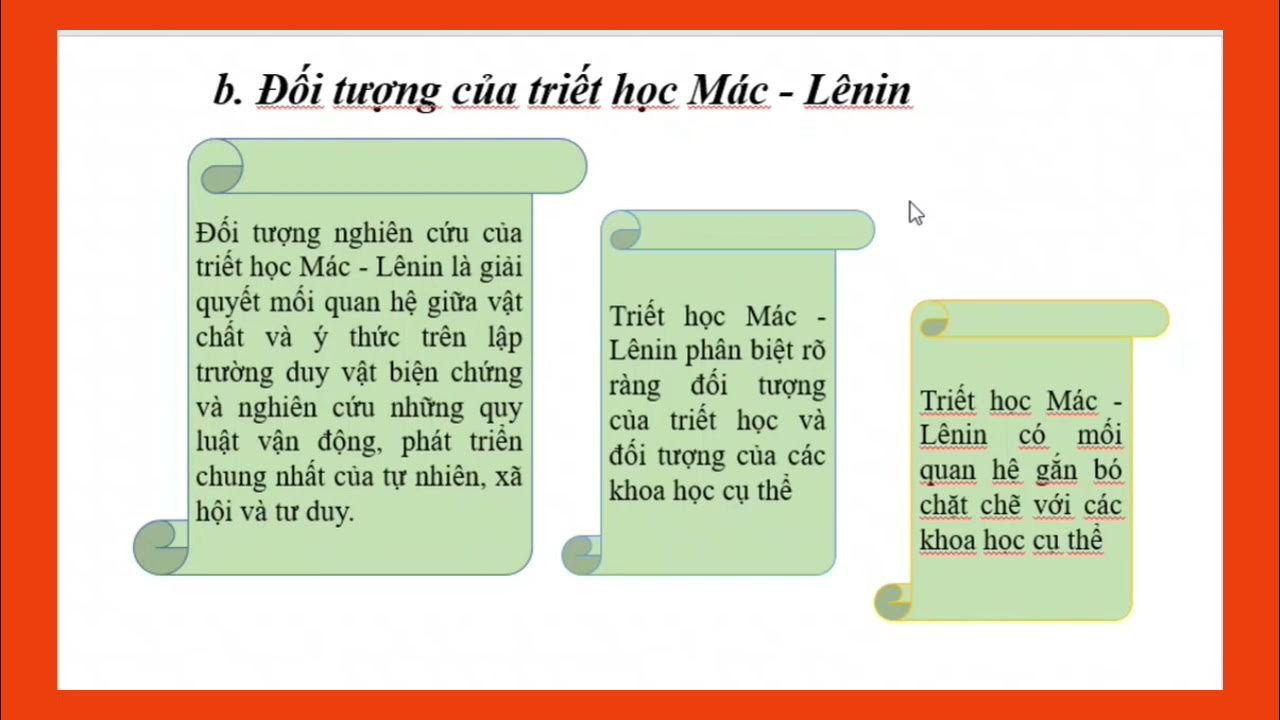 b. Đối tượng của triết học Mác - Lênin

Đối tượng nghiên cứu của triết học Mác - Lênin là giải quyết mối quan hệ giữa vật chất và ý thức trên lập trường duy vật biện chứng và nghiên cứu những quy luật vận động, phát triển chung nhất của tự nhiên, xã hội và tư duy.

Triết học Mác - Lênin phân biệt rõ ràng đối tượng của triết học và đối tượng của các khoa học cụ thể

Triết học Mác - Lênin có mối quan hệ gắn bó chặt chẽ với các khoa học cụ thể